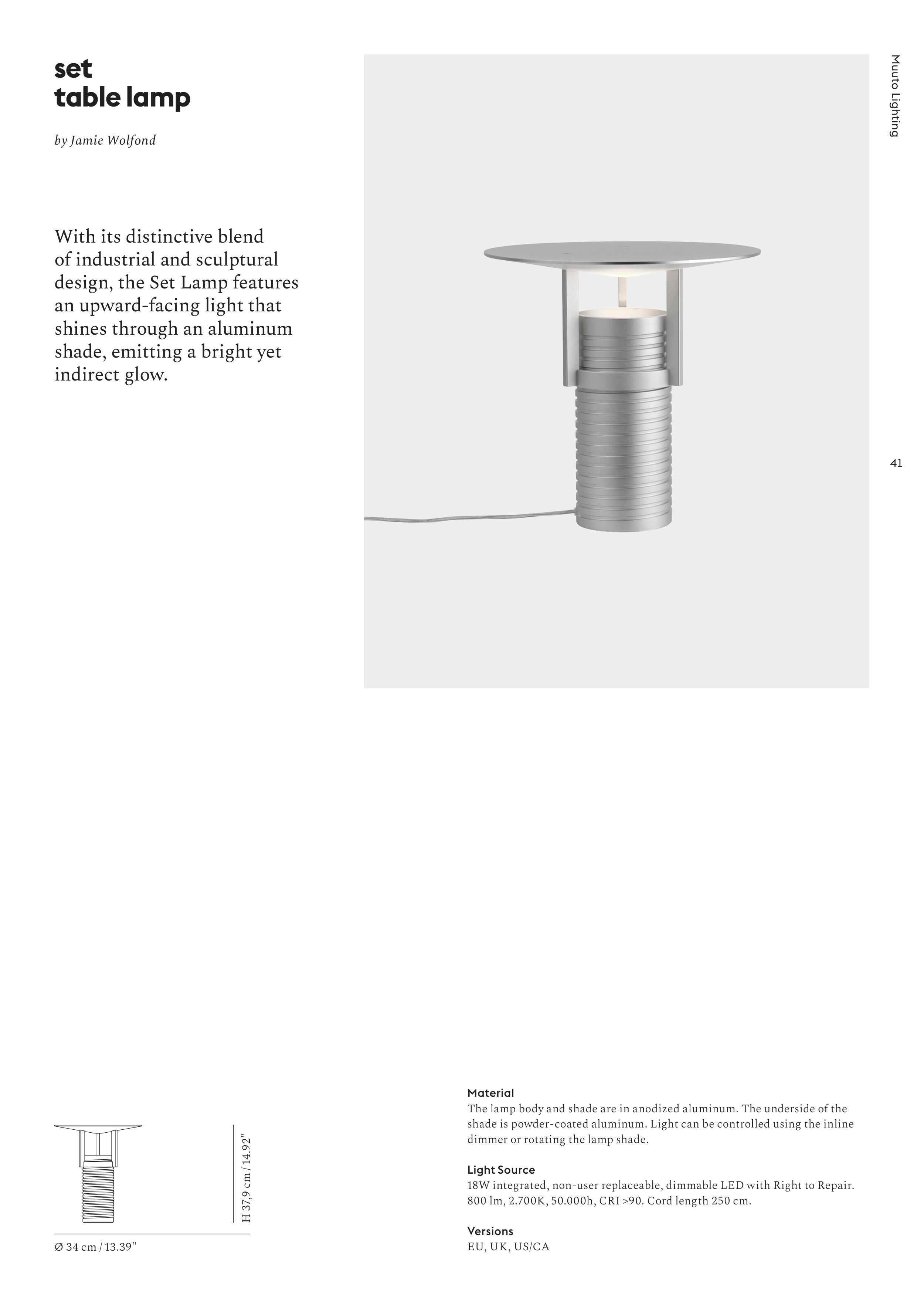 set
table lamp

by Jamie Wolfond

With its distinctive blend of industrial and sculptural design, the Set Lamp features an upward-facing light that shines through an aluminum shade, emitting a bright yet indirect glow.

Muuto Lighting

41

H 37,9 cm / 14.92"

Ø 34 cm / 13.39"

Material
The lamp body and shade are in anodized aluminum. The underside of the shade is powder-coated aluminum. Light can be controlled using the inline dimmer or rotating the lamp shade.

Light Source
18W integrated, non-user replaceable, dimmable LED with Right to Repair. 800 lm, 2.700K, 50.000h, CRI >90. Cord length 250 cm.

Versions
EU, UK, US/CA